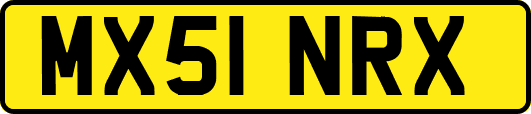 MX51 NRX